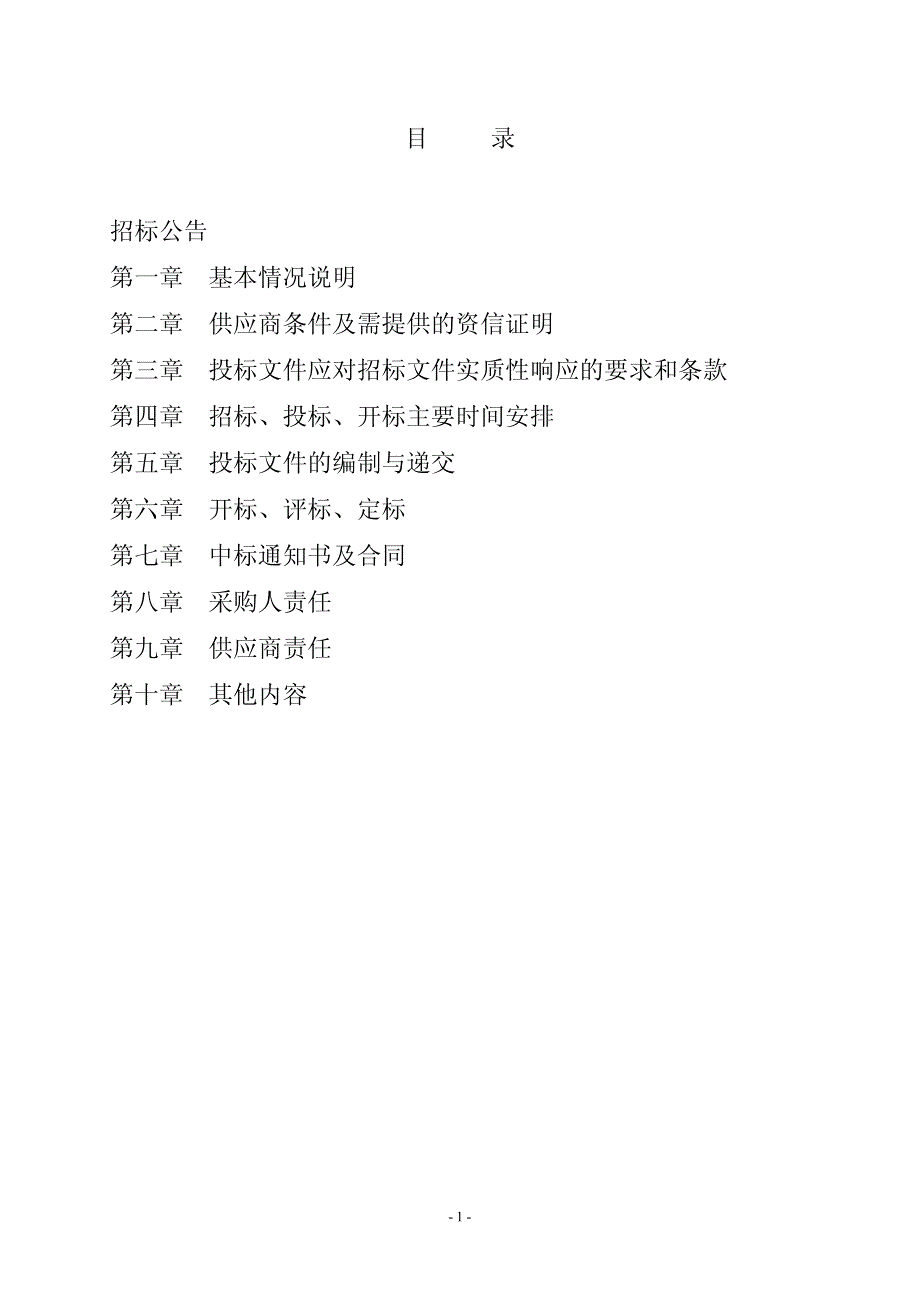 目　　录

招标公告

第一章　基本情况说明

第二章　供应商条件及需提供的资信证明

第三章　投标文件应对招标文件实质性响应的要求和条款

第四章　招标、投标、开标主要时间安排

第五章　投标文件的编制与递交

第六章　开标、评标、定标

第七章　中标通知书及合同

第八章　采购人责任

第九章　供应商责任

第十章　其他内容

- 1 -